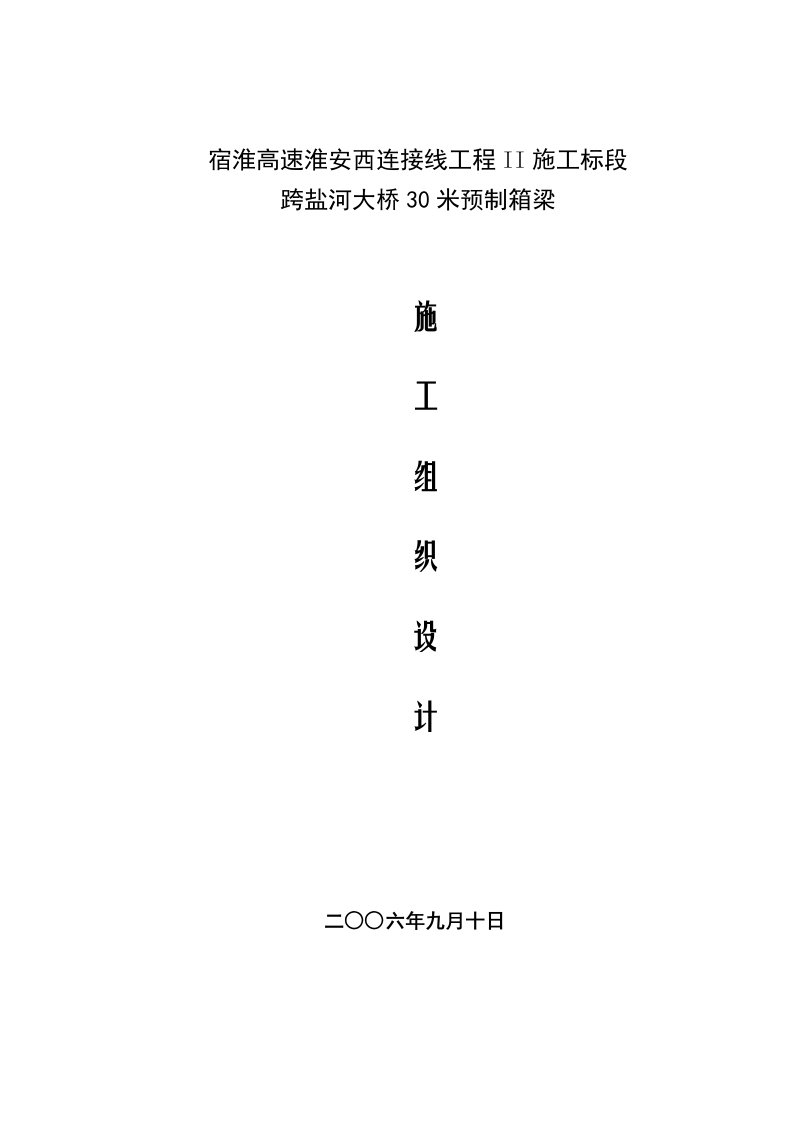 宿淮高速淮安西连接线工程 II 施工标段
跨盐河大桥 30 米预制箱梁

施

工

组

织

设

计

二〇〇六年九月十日